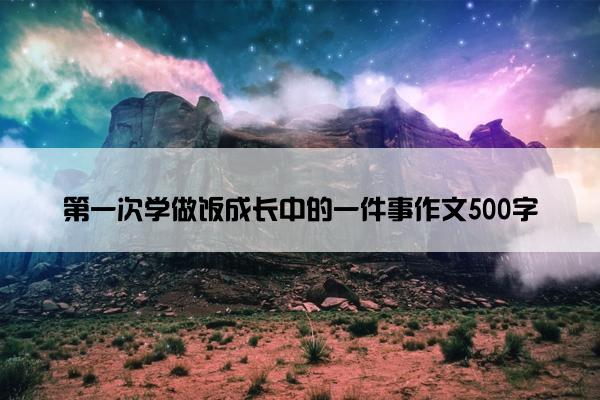 第一次学做饭成长中的一件事作文500字